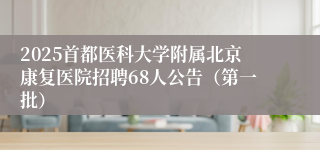 2025首都医科大学附属北京康复医院招聘68人公告（第一批）